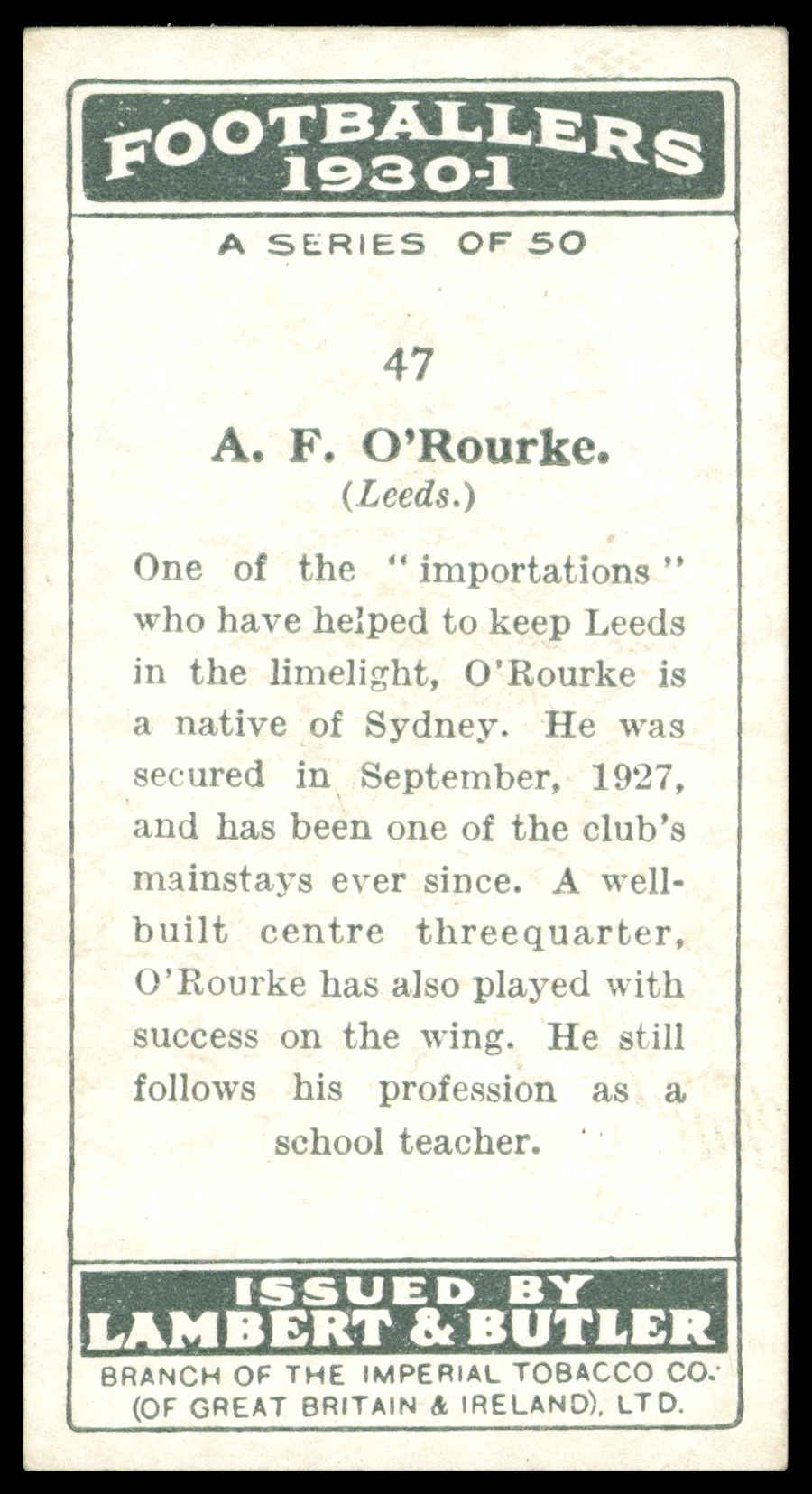 FOOTBALLERS 1930-1

A SERIES OF 50

47

A. F. O'Rourke.
(Leeds.)

One of the "importations" who have helped to keep Leeds in the limelight, O'Rourke is a native of Sydney. He was secured in September, 1927, and has been one of the club's mainstays ever since. A well-built centre threequarter, O'Rourke has also played with success on the wing. He still follows his profession as a school teacher.

ISSUED BY
LAMBERT & BUTLER
BRANCH OF THE IMPERIAL TOBACCO CO. (OF GREAT BRITAIN & IRELAND), LTD.